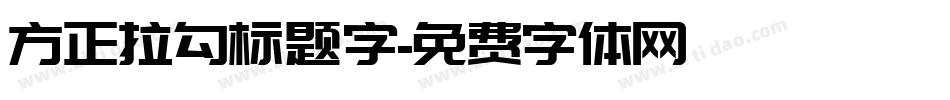 方正拉勾标题字-免费字体网